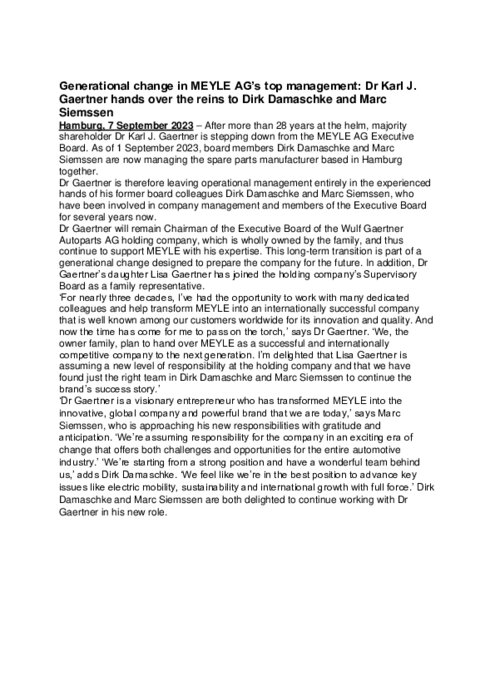 Generational change in MEYLE AG's top management: Dr Karl J. Gaertner hands over the reins to Dirk Damaschke and Marc Siemssen

Hamburg, 7 September 2023 – After more than 28 years at the helm, majority shareholder Dr Karl J. Gaertner is stepping down from the MEYLE AG Executive Board. As of 1 September 2023, board members Dirk Damaschke and Marc Siemssen are now managing the spare parts manufacturer based in Hamburg together.

Dr Gaertner is therefore leaving operational management entirely in the experienced hands of his former board colleagues Dirk Damaschke and Marc Siemssen, who have been involved in company management and members of the Executive Board for several years now.

Dr Gaertner will remain Chairman of the Executive Board of the Wulf Gaertner Autoparts AG holding company, which is wholly owned by the family, and thus continue to support MEYLE with his expertise. This long-term transition is part of a generational change designed to prepare the company for the future. In addition, Dr Gaertner's daughter Lisa Gaertner has joined the holding company's Supervisory Board as a family representative.

'For nearly three decades, I've had the opportunity to work with many dedicated colleagues and help transform MEYLE into an internationally successful company that is well known among our customers worldwide for its innovation and quality. And now the time has come for me to pass on the torch,' says Dr Gaertner. 'We, the owner family, plan to hand over MEYLE as a successful and internationally competitive company to the next generation. I'm delighted that Lisa Gaertner is assuming a new level of responsibility at the holding company and that we have found just the right team in Dirk Damaschke and Marc Siemssen to continue the brand's success story.'

'Dr Gaertner is a visionary entrepreneur who has transformed MEYLE into the innovative, global company and powerful brand that we are today,' says Marc Siemssen, who is approaching his new responsibilities with gratitude and anticipation. 'We're assuming responsibility for the company in an exciting era of change that offers both challenges and opportunities for the entire automotive industry.' 'We're starting from a strong position and have a wonderful team behind us,' adds Dirk Damaschke. 'We feel like we're in the best position to advance key issues like electric mobility, sustainability and international growth with full force.' Dirk Damaschke and Marc Siemssen are both delighted to continue working with Dr Gaertner in his new role.